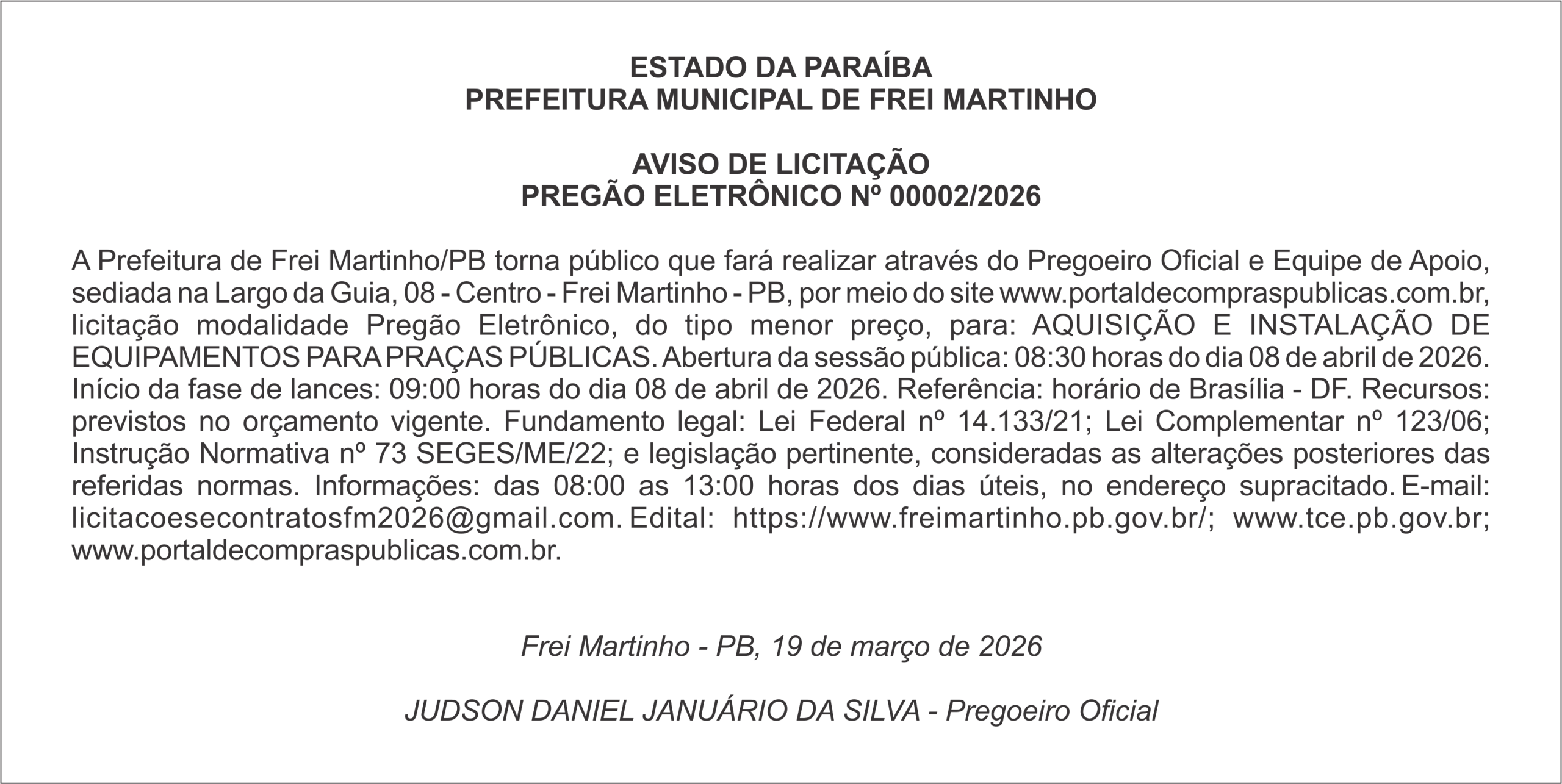 ESTADO DA PARAÍBA
PREFEITURA MUNICIPAL DE FREI MARTINHO

AVISO DE LICITAÇÃO
PREGÃO ELETRÔNICO Nº 00002/2026

A Prefeitura de Frei Martinho/PB torna público que fará realizar através do Pregoeiro Oficial e Equipe de Apoio, sediada na Largo da Guia, 08 - Centro - Frei Martinho - PB, por meio do site www.portaldecompraspublicas.com.br, licitação modalidade Pregão Eletrônico, do tipo menor preço, para: AQUISIÇÃO E INSTALAÇÃO DE EQUIPAMENTOS PARA PRAÇAS PÚBLICAS. Abertura da sessão pública: 08:30 horas do dia 08 de abril de 2026. Início da fase de lances: 09:00 horas do dia 08 de abril de 2026. Referência: horário de Brasília - DF. Recursos: previstos no orçamento vigente. Fundamento legal: Lei Federal nº 14.133/21; Lei Complementar nº 123/06; Instrução Normativa nº 73 SEGES/ME/22; e legislação pertinente, consideradas as alterações posteriores das referidas normas. Informações: das 08:00 as 13:00 horas dos dias úteis, no endereço supracitado. E-mail: licitacoesecontratosfm2026@gmail.com. Edital: https://www.freimartinho.pb.gov.br/; www.tce.pb.gov.br; www.portaldecompraspublicas.com.br.

Frei Martinho - PB, 19 de março de 2026

JUDSON DANIEL JANUÁRIO DA SILVA - Pregoeiro Oficial